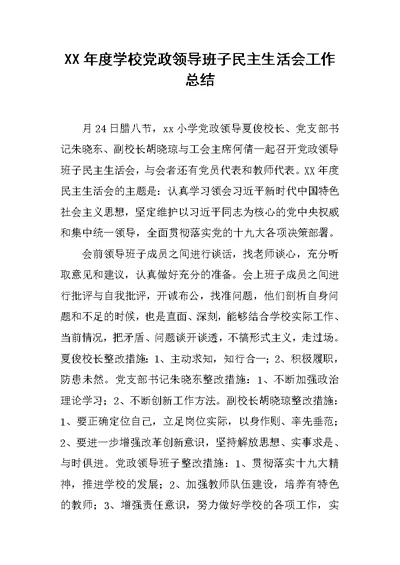 XX 年度学校党政领导班子民主生活会工作总结

月 24 日腊八节，xx 小学党政领导夏俊校长、党支部书记朱晓东、副校长胡晓琼与工会主席何倩一起召开党政领导班子民主生活会，与会者还有党员代表和教师代表。XX 年度民主生活会的主题是：认真学习领会习近平新时代中国特色社会主义思想，坚定维护以习近平同志为核心的党中央权威和集中统一领导，全面贯彻落实党的十九大各项决策部署。

会前领导班子成员之间进行谈话，找老师谈心，充分听取意见和建议，认真做好充分的准备。会上班子成员之间进行批评与自我批评，开诚布公，找准问题，他们剖析自身问题和不足的时候，也是直面、深刻，能够结合学校实际工作、当前情况，把矛盾、问题谈开谈透，不搞形式主义，走过场。夏俊校长整改措施：1、主动求知，知行合一；2、积极履职，防患未然。党支部书记朱晓东整改措施：1、不断加强政治理论学习；2、不断创新工作方法。副校长胡晓琼整改措施：1、要正确定位自己，立足岗位实际，以身作则、率先垂范；2、要进一步增强改革创新意识，坚持解放思想、实事求是、与时俱进。党政领导班子整改措施：1、贯彻落实十九大精神，推进学校的发展；2、加强教师队伍建设，培养有特色的教师；3、增强责任意识，努力做好学校的各项工作，实